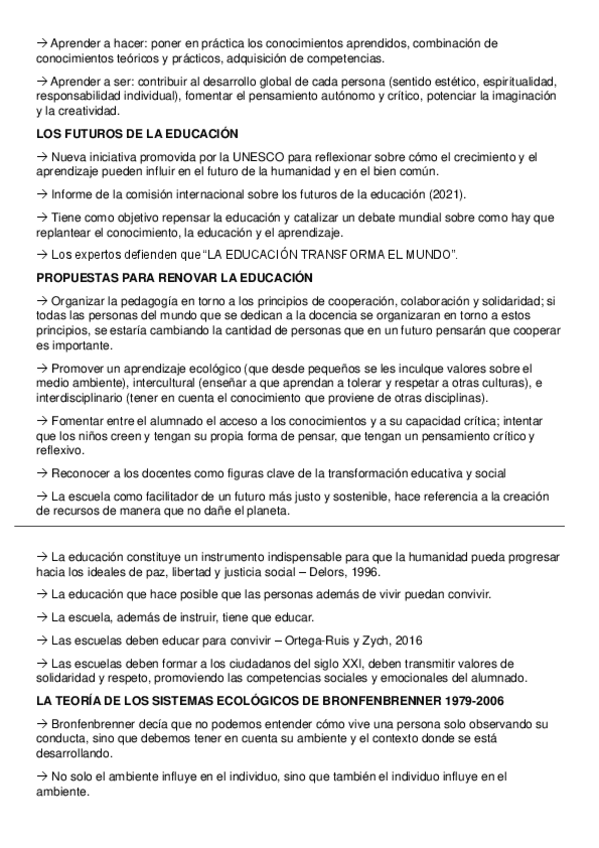 → Aprender a hacer: poner en práctica los conocimientos aprendidos, combinación de conocimientos teóricos y prácticos, adquisición de competencias.

→ Aprender a ser: contribuir al desarrollo global de cada persona (sentido estético, espiritualidad, responsabilidad individual), fomentar el pensamiento autónomo y crítico, potenciar la imaginación y la creatividad.

LOS FUTUROS DE LA EDUCACIÓN

→ Nueva iniciativa promovida por la UNESCO para reflexionar sobre cómo el crecimiento y el aprendizaje pueden influir en el futuro de la humanidad y en el bien común.

→ Informe de la comisión internacional sobre los futuros de la educación (2021).

→ Tiene como objetivo repensar la educación y catalizar un debate mundial sobre como hay que replantear el conocimiento, la educación y el aprendizaje.

→ Los expertos defienden que "LA EDUCACIÓN TRANSFORMA EL MUNDO".

PROPUESTAS PARA RENOVAR LA EDUCACIÓN

→ Organizar la pedagogía en torno a los principios de cooperación, colaboración y solidaridad; si todas las personas del mundo que se dedican a la docencia se organizaran en torno a estos principios, se estaría cambiando la cantidad de personas que en un futuro pensarán que cooperar es importante.

→ Promover un aprendizaje ecológico (que desde pequeños se les inculque valores sobre el medio ambiente), intercultural (enseñar a que aprendan a tolerar y respetar a otras culturas), e interdisciplinario (tener en cuenta el conocimiento que proviene de otras disciplinas).

→ Fomentar entre el alumnado el acceso a los conocimientos y a su capacidad crítica; intentar que los niños creen y tengan su propia forma de pensar, que tengan un pensamiento crítico y reflexivo.

→ Reconocer a los docentes como figuras clave de la transformación educativa y social

→ La escuela como facilitador de un futuro más justo y sostenible, hace referencia a la creación de recursos de manera que no dañe el planeta.

→ La educación constituye un instrumento indispensable para que la humanidad pueda progresar hacia los ideales de paz, libertad y justicia social – Delors, 1996.

→ La educación que hace posible que las personas además de vivir puedan convivir.

→ La escuela, además de instruir, tiene que educar.

→ Las escuelas deben educar para convivir – Ortega-Ruis y Zych, 2016

→ Las escuelas deben formar a los ciudadanos del siglo XXI, deben transmitir valores de solidaridad y respeto, promoviendo las competencias sociales y emocionales del alumnado.

LA TEORÍA DE LOS SISTEMAS ECOLÓGICOS DE BRONFENBRENNER 1979-2006

→ Bronfenbrenner decía que no podemos entender cómo vive una persona solo observando su conducta, sino que debemos tener en cuenta su ambiente y el contexto donde se está desarrollando.

→ No solo el ambiente influye en el individuo, sino que también el individuo influye en el ambiente.